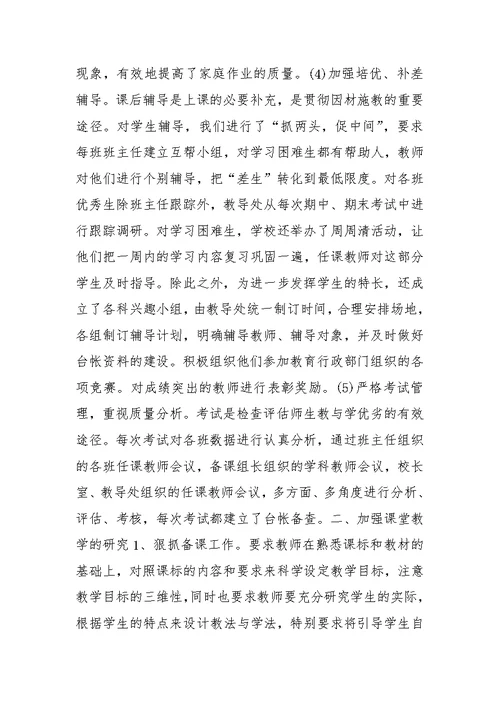 现象，有效地提高了家庭作业的质量。(4)加强培优、补差辅导。课后辅导是上课的必要补充，是贯彻因材施教的重要途径。对学生辅导，我们进行了“抓两头，促中间”，要求每班班主任建立互帮小组，对学习困难生都有帮助人，教师对他们进行个别辅导，把“差生”转化到最低限度。对各班优秀生除班主任跟踪外，教导处从每次期中、期末考试中进行跟踪调研。对学习困难生，学校还举办了周周清活动，让他们把一周内的学习内容复习巩固一遍，任课教师对这部分学生及时指导。除此之外，为进一步发挥学生的特长，还成立了各科兴趣小组，由教导处统一制订时间，合理安排场地，各组制订辅导计划，明确辅导教师、辅导对象，并及时做好台帐资料的建设。积极组织他们参加教育行政部门组织的各项竞赛。对成绩突出的教师进行表彰奖励。(5)严格考试管理，重视质量分析。考试是检查评估师生教与学优劣的有效途径。每次考试对各班数据进行认真分析，通过班主任组织的各班任课教师会议，备课组长组织的学科教师会议，校长室、教导处组织的任课教师会议，多方面、多角度进行分析、评估、考核，每次考试都建立了台帐备查。二、加强课堂教学的研究 1、狠抓备课工作。要求教师在熟悉课标和教材的基础上，对照课标的内容和要求来科学设定教学目标，注意教学目标的三维性，同时也要求教师要充分研究学生的实际，根据学生的特点来设计教法与学法，特别要求将引导学生自